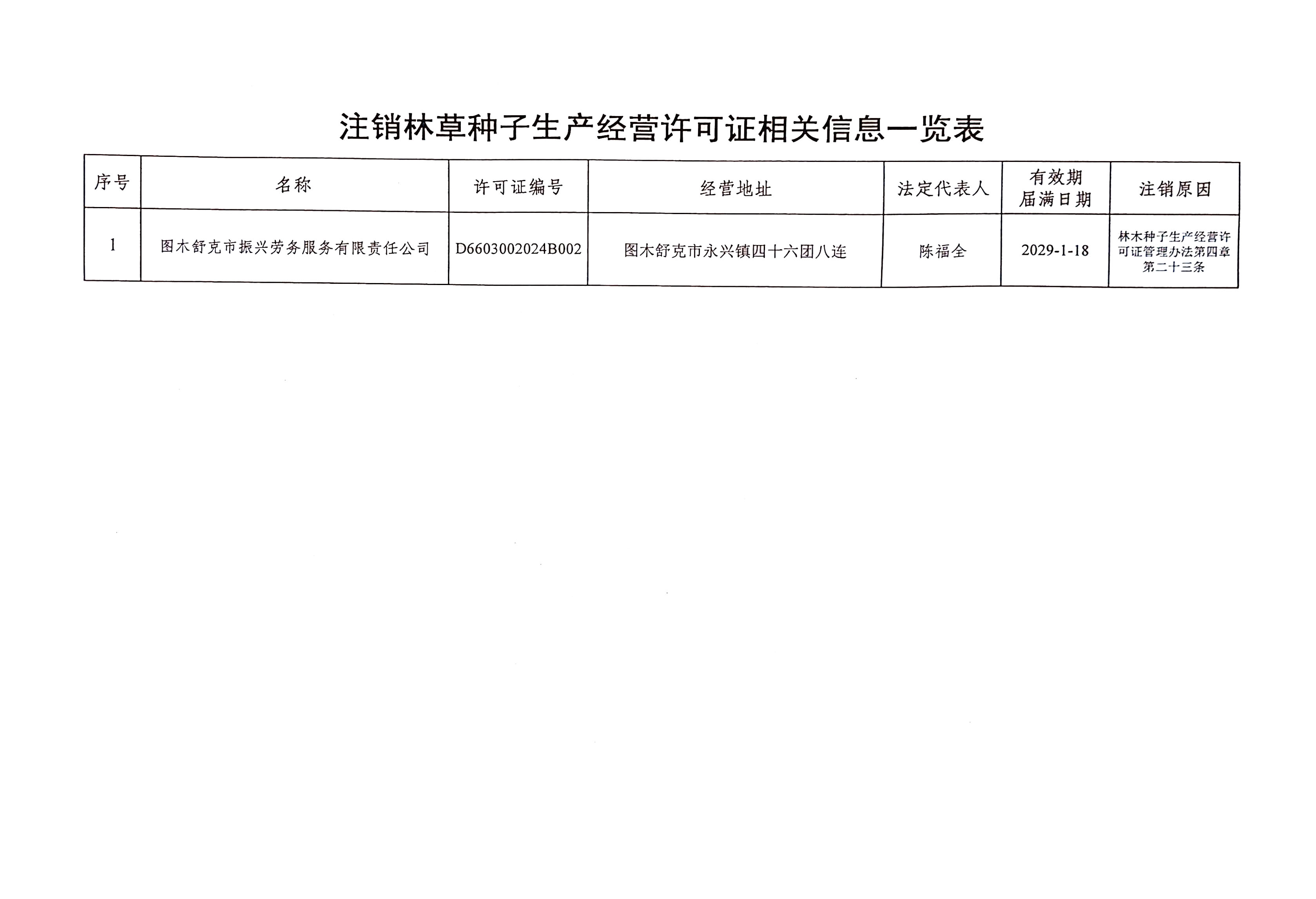 注销林草种子生产经营许可证相关信息一览表

| 序号 | 名称 | 许可证编号 | 经营地址 | 法定代表人 | 有效期届满日期 | 注销原因 |
|---|---|---|---|---|---|---|
| 1 | 图木舒克市振兴劳务服务有限责任公司 | D6603002024B002 | 图木舒克市永兴镇四十六团八连 | 陈福全 | 2029-1-18 | 林木种子生产经营许可证管理办法第四章第二十三条 |